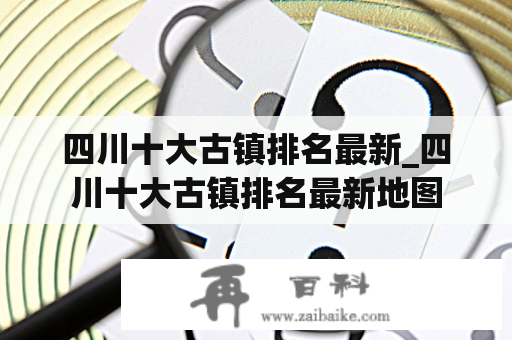 四川十大古镇排名最新_四川十大古镇排名最新地图

再 百科
www.zaibaike.com